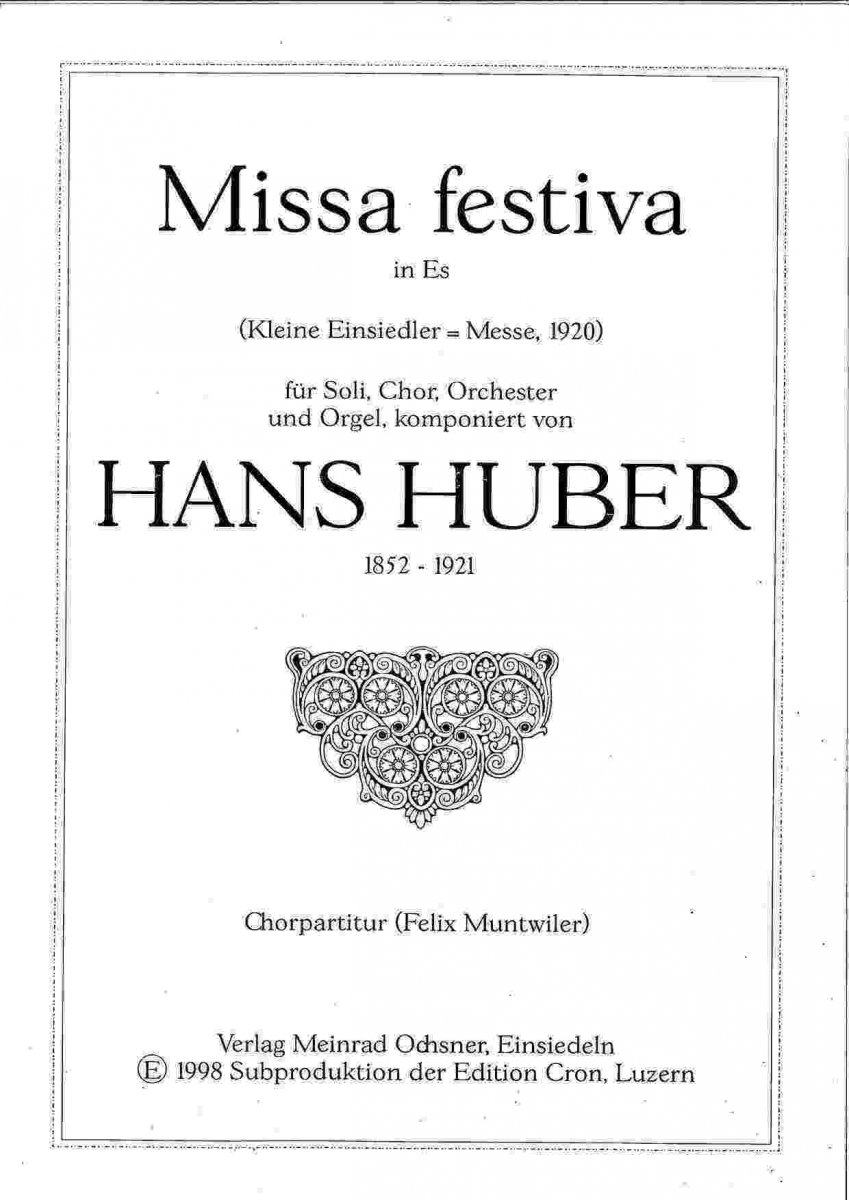 Missa festiva

in Es

(Kleine Einsiedler = Messe, 1920)

für Soli, Chor, Orchester und Orgel, komponiert von

HANS HUBER

1852 - 1921

Chorpartitur (Felix Muntwiler)

Verlag Meinrad Ochsner, Einsiedeln
Ⓔ 1998 Subproduktion der Edition Cron, Luzern